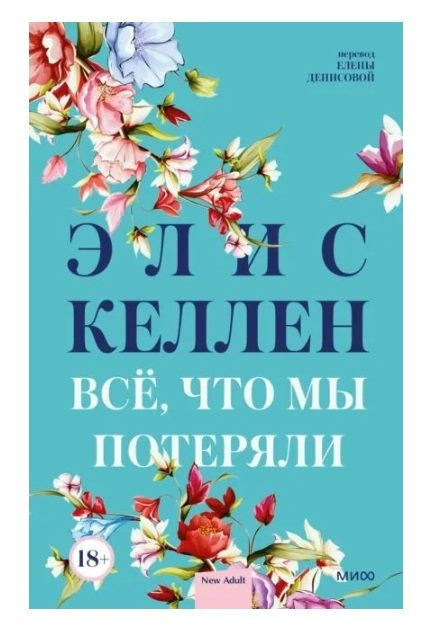 перевод
ЕЛЕНЫ
ДЕНИСОВОЙ

ЭЛИС
КЕЛЛЕН

ВСЁ, ЧТО МЫ
ПОТЕРЯЛИ

18+

New Adult

МИФ